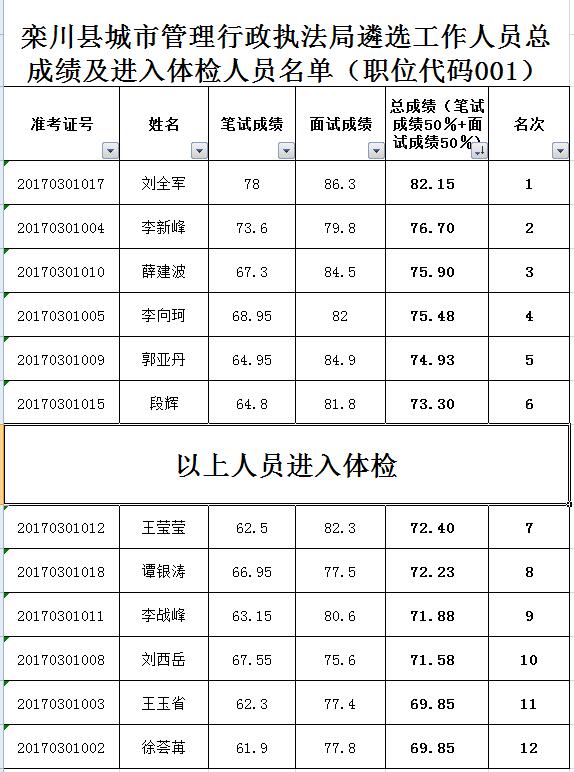 栾川县城市管理行政执法局遴选工作人员总成绩及进入体检人员名单（职位代码001）

| 准考证号 | 姓名 | 笔试成绩 | 面试成绩 | 总成绩（笔试成绩50%+面试成绩50%） | 名次 |
|---|---|---|---|---|---|
| 20170301017 | 刘全军 | 78 | 86.3 | 82.15 | 1 |
| 20170301004 | 李新峰 | 73.6 | 79.8 | 76.70 | 2 |
| 20170301010 | 薛建波 | 67.3 | 84.5 | 75.90 | 3 |
| 20170301005 | 李向珂 | 68.95 | 82 | 75.48 | 4 |
| 20170301009 | 郭亚丹 | 64.95 | 84.9 | 74.93 | 5 |
| 20170301015 | 段辉 | 64.8 | 81.8 | 73.30 | 6 |
| 以上人员进入体检 | | | | | |
| 20170301012 | 王莹莹 | 62.5 | 82.3 | 72.40 | 7 |
| 20170301018 | 谭银涛 | 66.95 | 77.5 | 72.23 | 8 |
| 20170301011 | 李战峰 | 63.15 | 80.6 | 71.88 | 9 |
| 20170301008 | 刘西岳 | 67.55 | 75.6 | 71.58 | 10 |
| 20170301003 | 王玉省 | 62.3 | 77.4 | 69.85 | 11 |
| 20170301002 | 徐荟苒 | 61.9 | 77.8 | 69.85 | 12 |